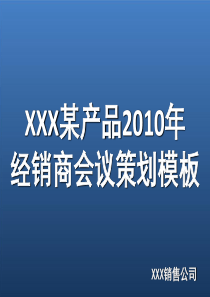 XXX某产品2010年
经销商会议策划模板

XXX销售公司